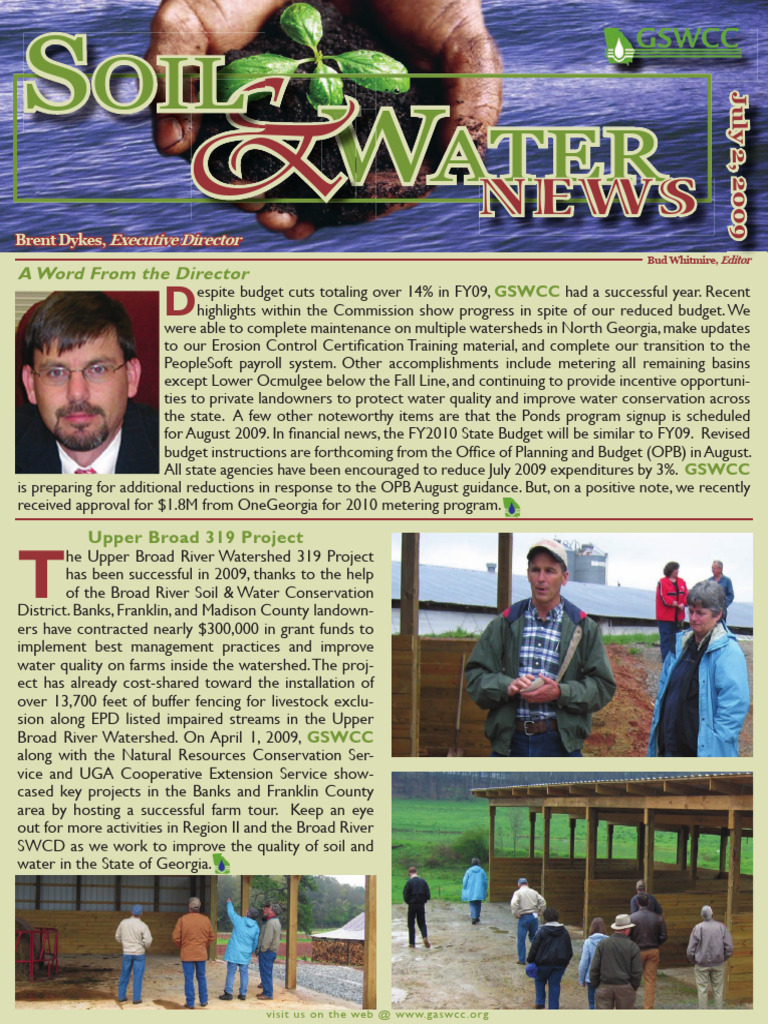 SOIL & WATER NEWS

GSWCC

July 2, 2009

Brent Dykes, Executive Director

Bud Whitmire, Editor

A Word From the Director

Despite budget cuts totaling over 14% in FY09, GSWCC had a successful year. Recent highlights within the Commission show progress in spite of our reduced budget. We were able to complete maintenance on multiple watersheds in North Georgia, make updates to our Erosion Control Certification Training material, and complete our transition to the PeopleSoft payroll system. Other accomplishments include metering all remaining basins except Lower Ocmulgee below the Fall Line, and continuing to provide incentive opportunities to private landowners to protect water quality and improve water conservation across the state. A few other noteworthy items are that the Ponds program signup is scheduled for August 2009. In financial news, the FY2010 State Budget will be similar to FY09. Revised budget instructions are forthcoming from the Office of Planning and Budget (OPB) in August. All state agencies have been encouraged to reduce July 2009 expenditures by 3%. GSWCC is preparing for additional reductions in response to the OPB August guidance. But, on a positive note, we recently received approval for $1.8M from OneGeorgia for 2010 metering program.

Upper Broad 319 Project

The Upper Broad River Watershed 319 Project has been successful in 2009, thanks to the help of the Broad River Soil & Water Conservation District. Banks, Franklin, and Madison County landowners have contracted nearly $300,000 in grant funds to implement best management practices and improve water quality on farms inside the watershed. The project has already cost-shared toward the installation of over 13,700 feet of buffer fencing for livestock exclusion along EPD listed impaired streams in the Upper Broad River Watershed. On April 1, 2009, GSWCC along with the Natural Resources Conservation Service and UGA Cooperative Extension Service showcased key projects in the Banks and Franklin County area by hosting a successful farm tour. Keep an eye out for more activities in Region II and the Broad River SWCD as we work to improve the quality of soil and water in the State of Georgia.

visit us on the web @ www.gaswcc.org